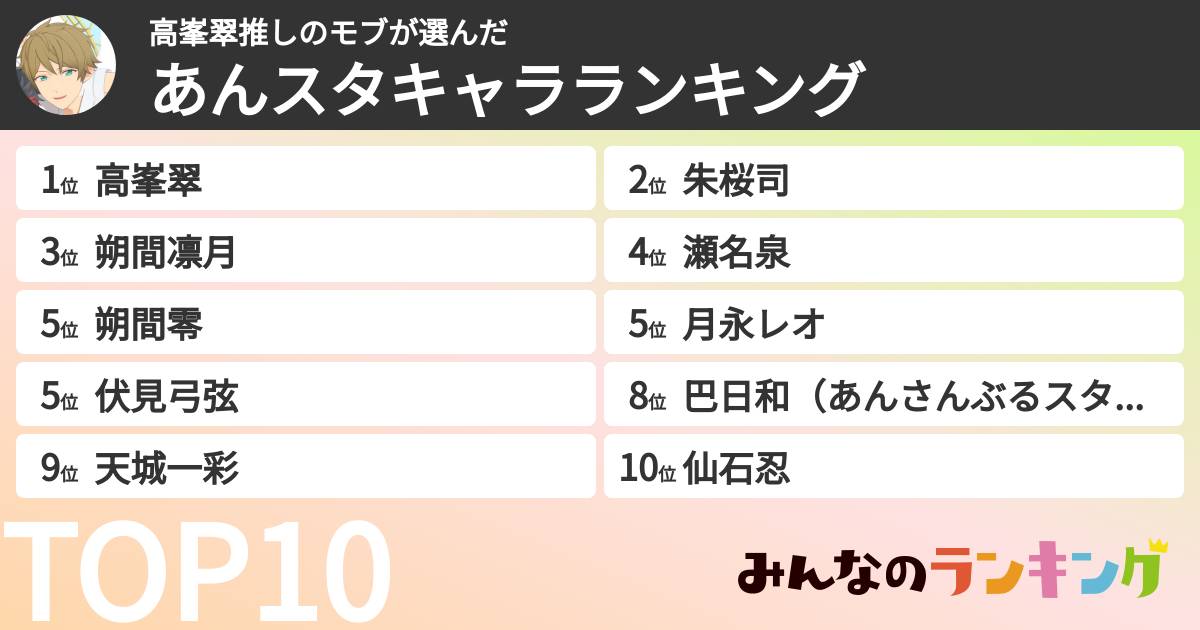 高峯翠推しのモブが選んだ
あんスタキャラランキング

1位 高峯翠
2位 朱桜司
3位 朔間凛月
4位 瀬名泉
5位 朔間零
5位 月永レオ
5位 伏見弓弦
8位 巴日和（あんさんぶるスタ…
9位 天城一彩
10位 仙石忍

TOP10

みんなのランキング